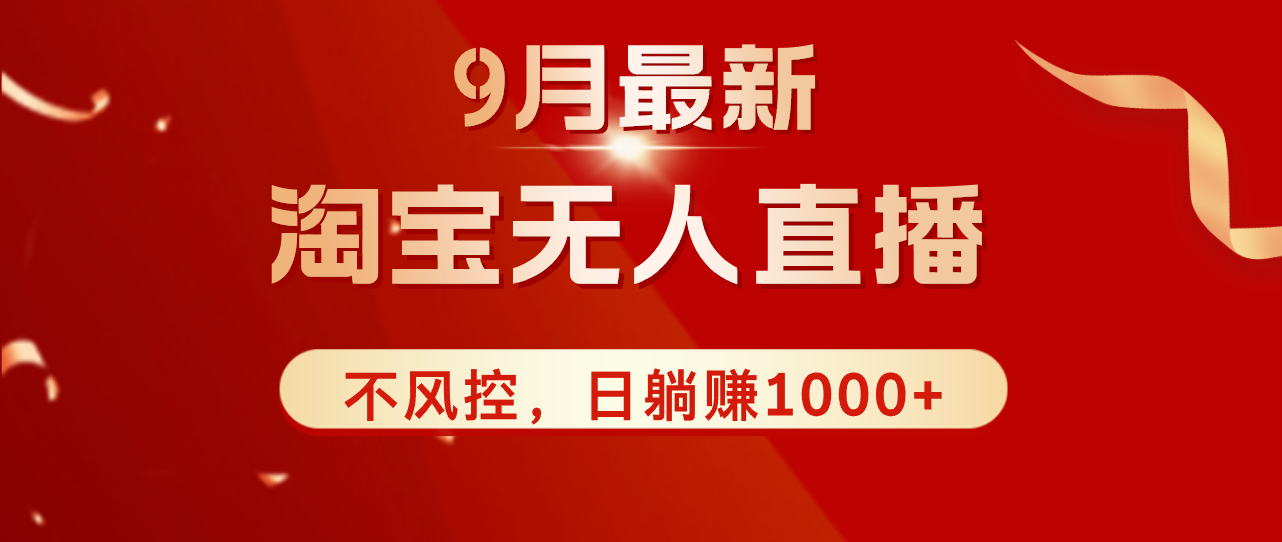 9月最新

淘宝无人直播

不风控，日躺赚1000+